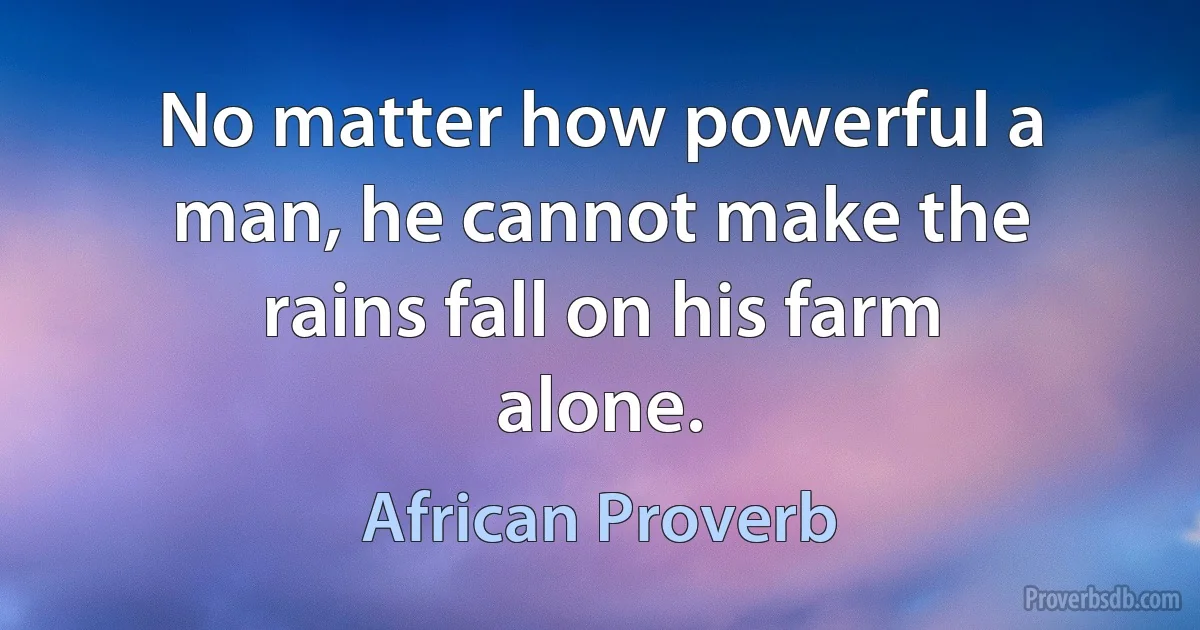 No matter how powerful a man, he cannot make the rains fall on his farm alone.

African Proverb

Proverbsdb.com